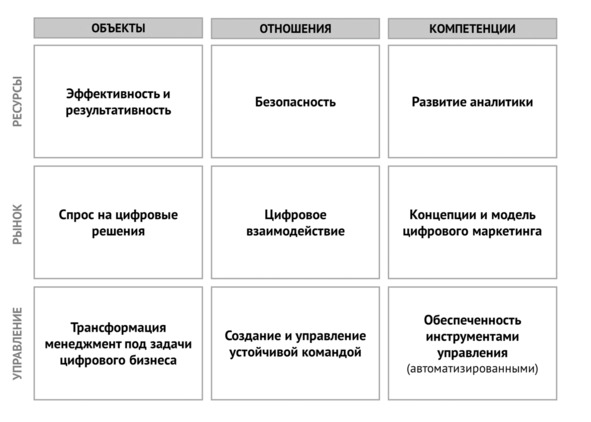 |  | ОБЪЕКТЫ | ОТНОШЕНИЯ | КОМПЕТЕНЦИИ |
|---|---|---|---|
| РЕСУРСЫ | Эффективность и результативность | Безопасность | Развитие аналитики |
| РЫНОК | Спрос на цифровые решения | Цифровое взаимодействие | Концепции и модель цифрового маркетинга |
| УПРАВЛЕНИЕ | Трансформация менеджмент под задачи цифрового бизнеса | Создание и управление устойчивой командой | Обеспеченность инструментами управления (автоматизированными) |